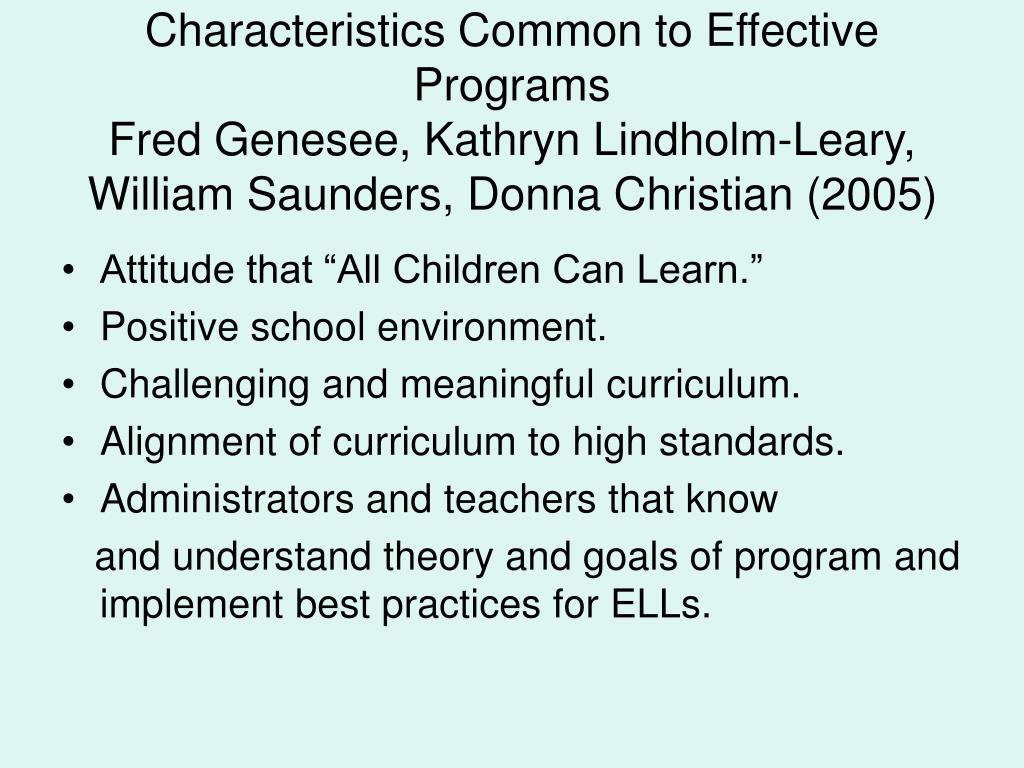 Characteristics Common to Effective Programs
Fred Genesee, Kathryn Lindholm-Leary, William Saunders, Donna Christian (2005)

• Attitude that “All Children Can Learn.”
• Positive school environment.
• Challenging and meaningful curriculum.
• Alignment of curriculum to high standards.
• Administrators and teachers that know

and understand theory and goals of program and implement best practices for ELLs.